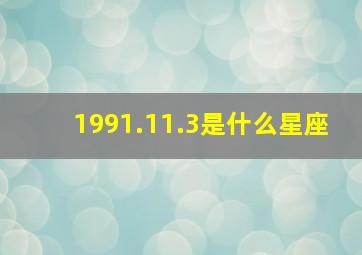 1991.11.3是什么星座